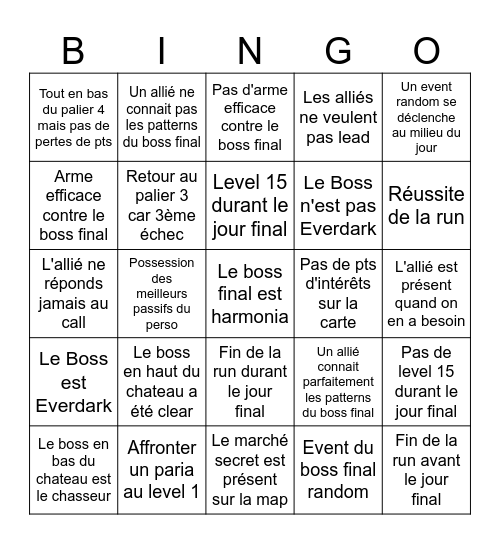 | B | I | N | G | O |
|---|---|---|---|---|
| Tout en bas du palier 4 mais pas de pertes de pts | Un allié ne connait pas les patterns du boss final | Pas d'arme efficace contre le boss final | Les alliés ne veulent pas lead | Un event random se déclenche au milieu du jour |
| Arme efficace contre le boss final | Retour au palier 3 car 3ème échec | Level 15 durant le jour final | Le Boss n'est pas Everdark | Réussite de la run |
| L'allié ne réponds jamais au call | Possession des meilleurs passifs du perso | Le boss final est harmonia | Pas de pts d'intérêts sur la carte | L'allié est présent quand on en a besoin |
| Le Boss est Everdark | Le boss en haut du chateau a été clear | Fin de la run durant le jour final | Un allié connait parfaitement les patterns du boss final | Pas de level 15 durant le jour final |
| Le boss en bas du chateau est le chasseur | Affronter un paria au level 1 | Le marché secret est présent sur la map | Event du boss final random | Fin de la run avant le jour final |